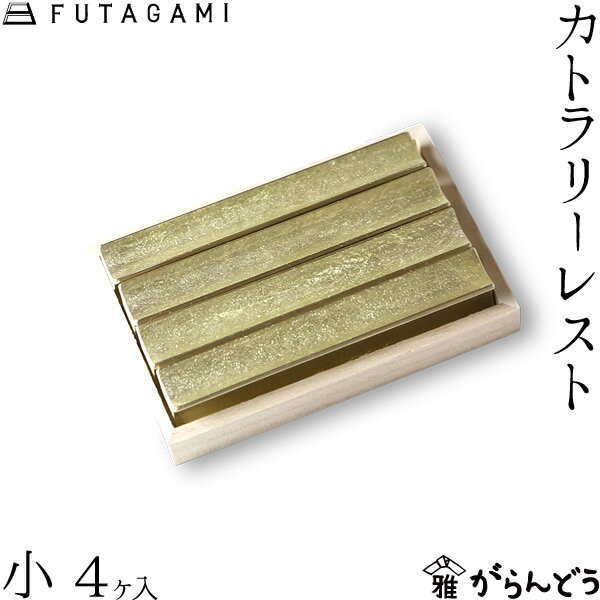 FUTAGAMI

カトラリーレスト

小 4ヶ入

雅 がらんどう